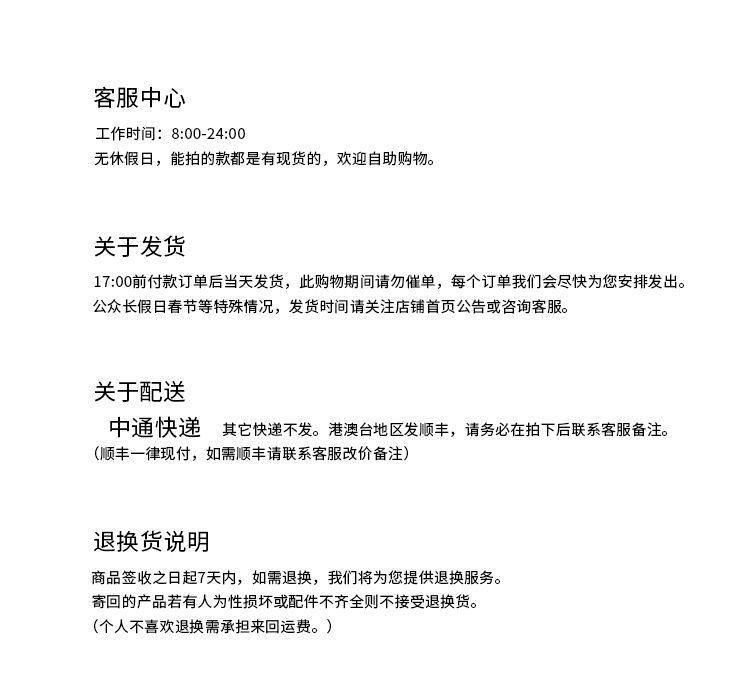 客服中心

工作时间：8:00-24:00
无休假日，能拍的款都是有现货的，欢迎自助购物。

关于发货

17:00前付款订单后当天发货，此购物期间请勿催单，每个订单我们会尽快为您安排发出。
公众长假日春节等特殊情况，发货时间请关注店铺首页公告或咨询客服。

关于配送

中通快递 其它快递不发。港澳台地区发顺丰，请务必在拍下后联系客服备注。
（顺丰一律现付，如需顺丰请联系客服改价备注）

退换货说明

商品签收之日起7天内，如需退换，我们将为您提供退换服务。
寄回的产品若有人为性损坏或配件不齐全则不接受退换货。
（个人不喜欢退换需承担来回运费。）